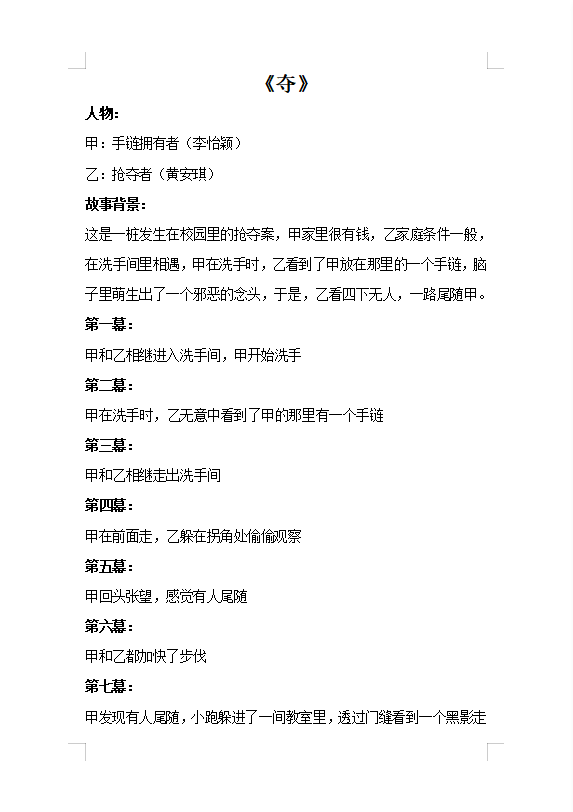 《夺》

人物：

甲：手链拥有者（李怡颖）

乙：抢夺者（黄安琪）

故事背景：

这是一桩发生在校园里的抢夺案，甲家里很有钱，乙家庭条件一般，在洗手间里相遇，甲在洗手时，乙看到了甲放在那里的一个手链，脑子里萌生出了一个邪恶的念头，于是，乙看四下无人，一路尾随甲。

第一幕：

甲和乙相继进入洗手间，甲开始洗手

第二幕：

甲在洗手时，乙无意中看到了甲的那里有一个手链

第三幕：

甲和乙相继走出洗手间

第四幕：

甲在前面走，乙躲在拐角处偷偷观察

第五幕：

甲回头张望，感觉有人尾随

第六幕：

甲和乙都加快了步伐

第七幕：

甲发现有人尾随，小跑躲进了一间教室里，透过门缝看到一个黑影走